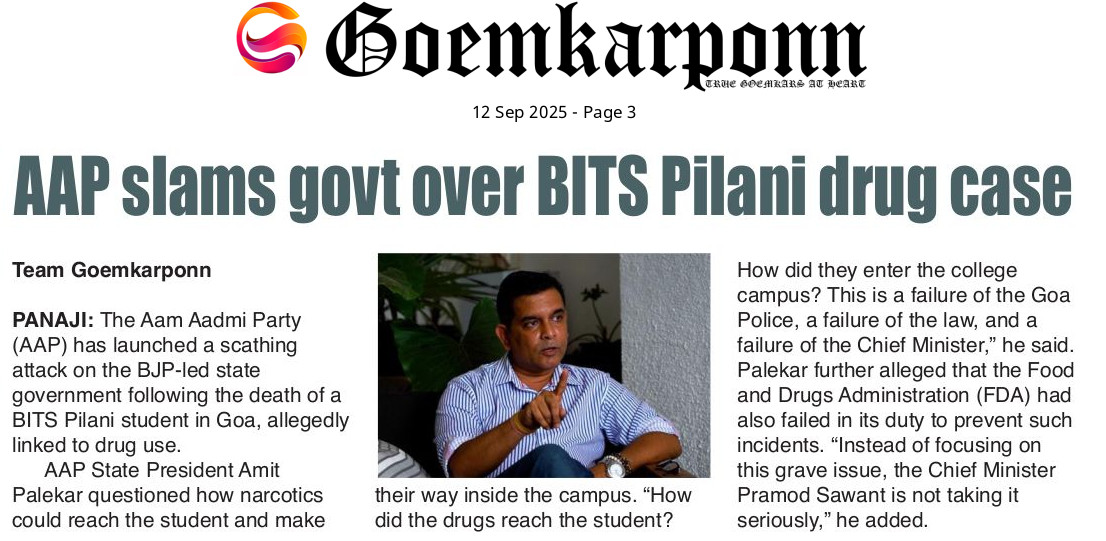 Goemkarponn
TRUE GOEMKARS AT HEART

12 Sep 2025 - Page 3

AAP slams govt over BITS Pilani drug case

Team Goemkarponn

PANAJI: The Aam Aadmi Party (AAP) has launched a scathing attack on the BJP-led state government following the death of a BITS Pilani student in Goa, allegedly linked to drug use.

AAP State President Amit Palekar questioned how narcotics could reach the student and make their way inside the campus. "How did the drugs reach the student? How did they enter the college campus? This is a failure of the Goa Police, a failure of the law, and a failure of the Chief Minister," he said. Palekar further alleged that the Food and Drugs Administration (FDA) had also failed in its duty to prevent such incidents. "Instead of focusing on this grave issue, the Chief Minister Pramod Sawant is not taking it seriously," he added.